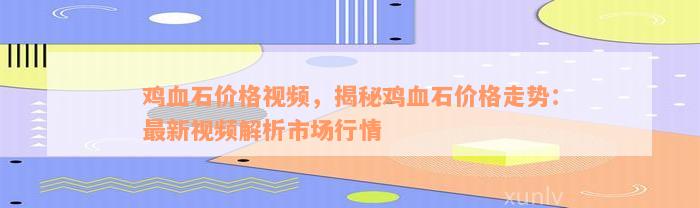 鸡血石价格视频，揭秘鸡血石价格走势：最新视频解析市场行情

xunlv